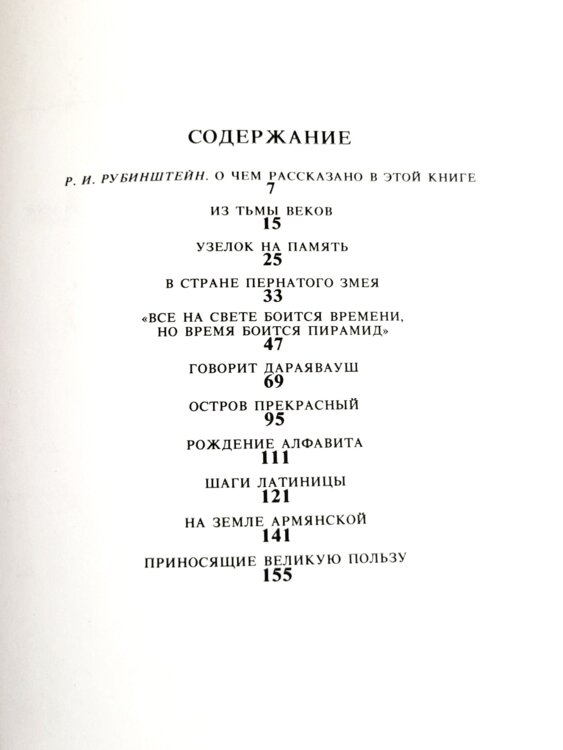 СОДЕРЖАНИЕ

Р. И. РУБИНШТЕЙН. О ЧЕМ РАССКАЗАНО В ЭТОЙ КНИГЕ
7

ИЗ ТЬМЫ ВЕКОВ
15

УЗЕЛОК НА ПАМЯТЬ
25

В СТРАНЕ ПЕРНАТОГО ЗМЕЯ
33

«ВСЕ НА СВЕТЕ БОИТСЯ ВРЕМЕНИ, НО ВРЕМЯ БОИТСЯ ПИРАМИД»
47

ГОВОРИТ ДАРАЯВАУШ
69

ОСТРОВ ПРЕКРАСНЫЙ
95

РОЖДЕНИЕ АЛФАВИТА
111

ШАГИ ЛАТИНИЦЫ
121

НА ЗЕМЛЕ АРМЯНСКОЙ
141

ПРИНОСЯЩИЕ ВЕЛИКУЮ ПОЛЬЗУ
155